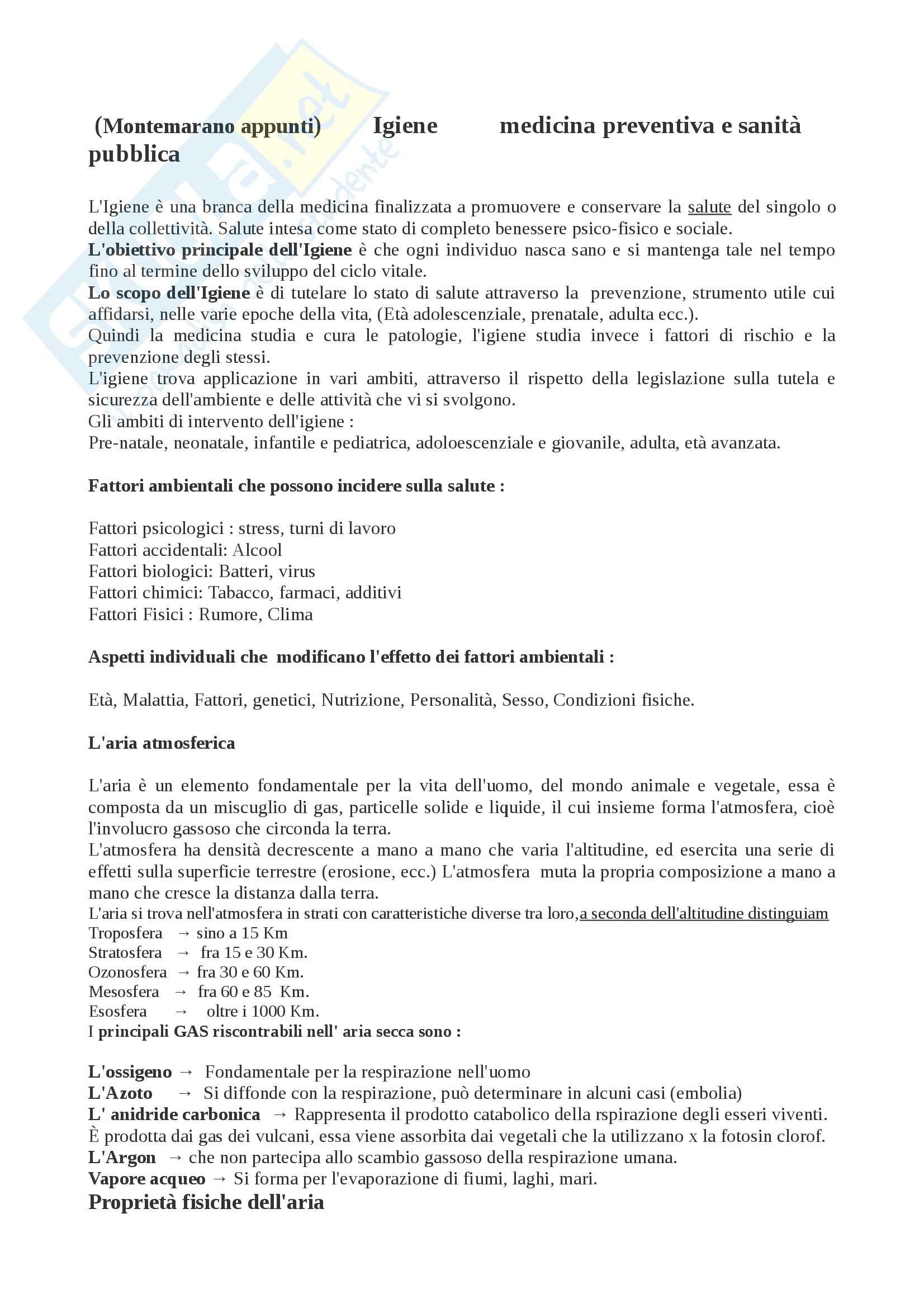 (Montemarano appunti) Igiene medicina preventiva e sanità pubblica

L'Igiene è una branca della medicina finalizzata a promuovere e conservare la salute del singolo o della collettività. Salute intesa come stato di completo benessere psico-fisico e sociale.
L'obiettivo principale dell'Igiene è che ogni individuo nasca sano e si mantenga tale nel tempo fino al termine dello sviluppo del ciclo vitale.
Lo scopo dell'Igiene è di tutelare lo stato di salute attraverso la prevenzione, strumento utile cui affidarsi, nelle varie epoche della vita, (Età adolescenziale, prenatale, adulta ecc.).
Quindi la medicina studia e cura le patologie, l'igiene studia invece i fattori di rischio e la prevenzione degli stessi.
L'igiene trova applicazione in vari ambiti, attraverso il rispetto della legislazione sulla tutela e sicurezza dell'ambiente e delle attività che vi si svolgono.
Gli ambiti di intervento dell'igiene :
Pre-natale, neonatale, infantile e pediatrica, adoloescenziale e giovanile, adulta, età avanzata.

Fattori ambientali che possono incidere sulla salute :

Fattori psicologici : stress, turni di lavoro
Fattori accidentali: Alcool
Fattori biologici: Batteri, virus
Fattori chimici: Tabacco, farmaci, additivi
Fattori Fisici : Rumore, Clima

Aspetti individuali che modificano l'effetto dei fattori ambientali :

Età, Malattia, Fattori, genetici, Nutrizione, Personalità, Sesso, Condizioni fisiche.

L'aria atmosferica

L'aria è un elemento fondamentale per la vita dell'uomo, del mondo animale e vegetale, essa è composta da un miscuglio di gas, particelle solide e liquide, il cui insieme forma l'atmosfera, cioè l'involucro gassoso che circonda la terra.
L'atmosfera ha densità decrescente a mano a mano che varia l'altitudine, ed esercita una serie di effetti sulla superficie terrestre (erosione, ecc.) L'atmosfera muta la propria composizione a mano a mano che cresce la distanza dalla terra.
L'aria si trova nell'atmosfera in strati con caratteristiche diverse tra loro,a seconda dell'altitudine distinguiam
Troposfera → sino a 15 Km
Stratosfera → fra 15 e 30 Km.
Ozonosfera → fra 30 e 60 Km.
Mesosfera → fra 60 e 85 Km.
Esosfera → oltre i 1000 Km.
I principali GAS riscontrabili nell' aria secca sono :

L'ossigeno → Fondamentale per la respirazione nell'uomo
L'Azoto → Si diffonde con la respirazione, può determinare in alcuni casi (embolia)
L' anidride carbonica → Rappresenta il prodotto catabolico della rspirazione degli esseri viventi. È prodotta dai gas dei vulcani, essa viene assorbita dai vegetali che la utilizzano x la fotosin clorof.
L'Argon → che non partecipa allo scambio gassoso della respirazione umana.
Vapore acqueo → Si forma per l'evaporazione di fiumi, laghi, mari.
Proprietà fisiche dell'aria